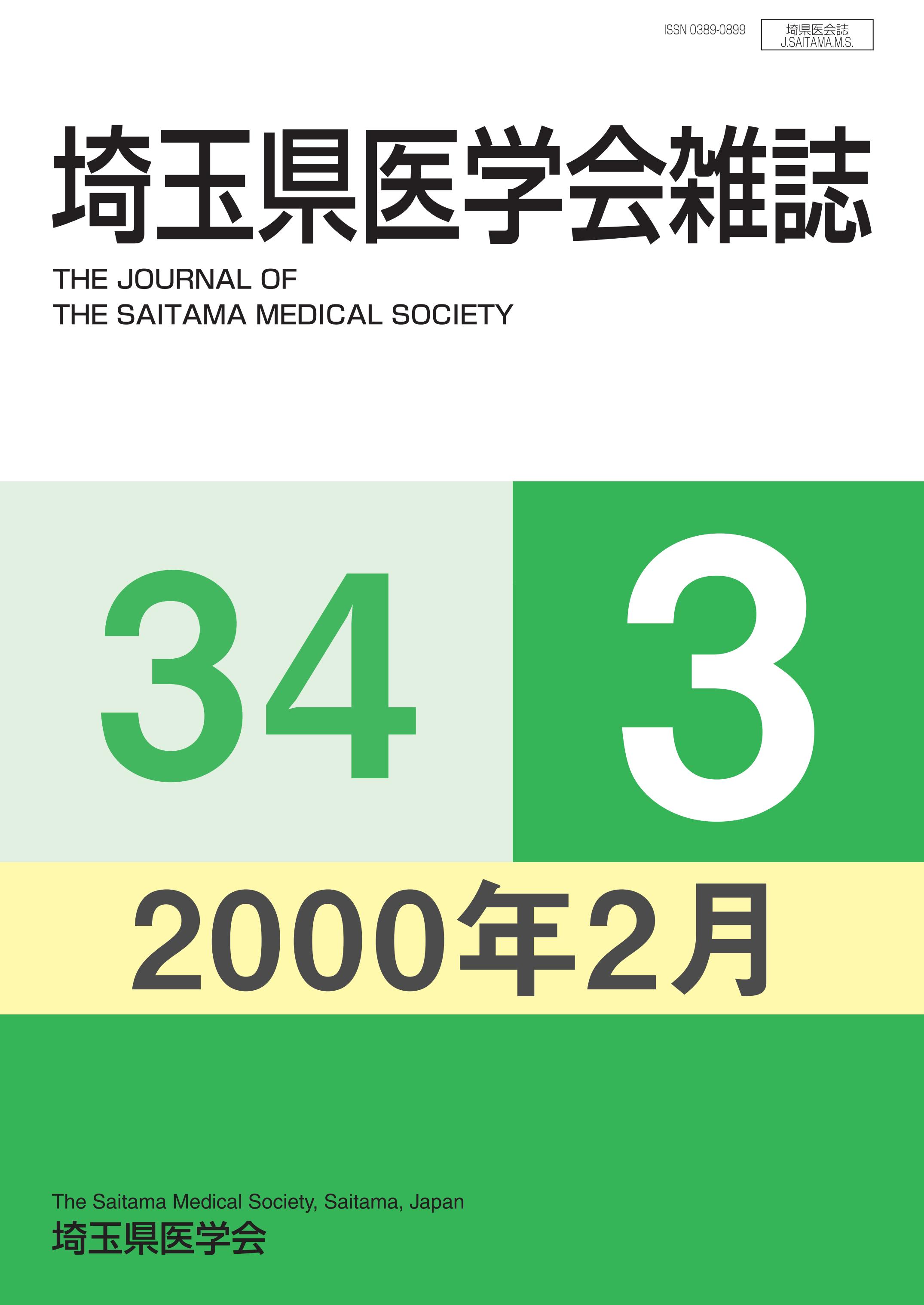 ISSN 0389-0899

埼県医会誌
J.SAITAMA.M.S.

埼玉県医学会雑誌

THE JOURNAL OF
THE SAITAMA MEDICAL SOCIETY

34

3

2000年2月

The Saitama Medical Society, Saitama, Japan
埼玉県医学会